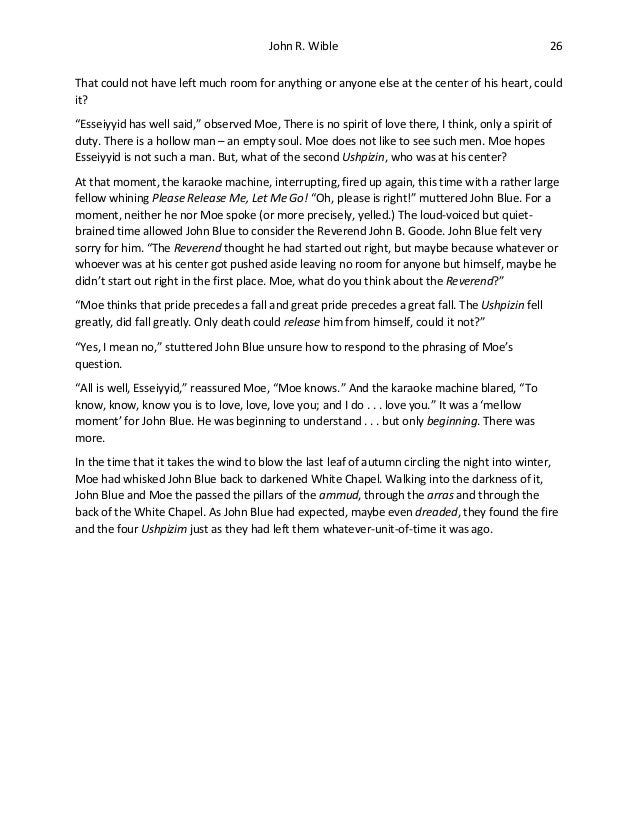 John R. Wible 26

That could not have left much room for anything or anyone else at the center of his heart, could it?

“Esseiyyid has well said,” observed Moe, There is no spirit of love there, I think, only a spirit of duty. There is a hollow man – an empty soul. Moe does not like to see such men. Moe hopes Esseiyyid is not such a man. But, what of the second Ushpizin, who was at his center?

At that moment, the karaoke machine, interrupting, fired up again, this time with a rather large fellow whining Please Release Me, Let Me Go! “Oh, please is right!” muttered John Blue. For a moment, neither he nor Moe spoke (or more precisely, yelled.) The loud-voiced but quiet-brained time allowed John Blue to consider the Reverend John B. Goode. John Blue felt very sorry for him. “The Reverend thought he had started out right, but maybe because whatever or whoever was at his center got pushed aside leaving no room for anyone but himself, maybe he didn’t start out right in the first place. Moe, what do you think about the Reverend?”

“Moe thinks that pride precedes a fall and great pride precedes a great fall. The Ushpizin fell greatly, did fall greatly. Only death could release him from himself, could it not?”

“Yes, I mean no,” stuttered John Blue unsure how to respond to the phrasing of Moe’s question.

“All is well, Esseiyyid,” reassured Moe, “Moe knows.” And the karaoke machine blared, “To know, know, know you is to love, love, love you; and I do . . . love you.” It was a ‘mellow moment’ for John Blue. He was beginning to understand . . . but only beginning. There was more.

In the time that it takes the wind to blow the last leaf of autumn circling the night into winter, Moe had whisked John Blue back to darkened White Chapel. Walking into the darkness of it, John Blue and Moe the passed the pillars of the ammud, through the arras and through the back of the White Chapel. As John Blue had expected, maybe even dreaded, they found the fire and the four Ushpizim just as they had left them whatever-unit-of-time it was ago.